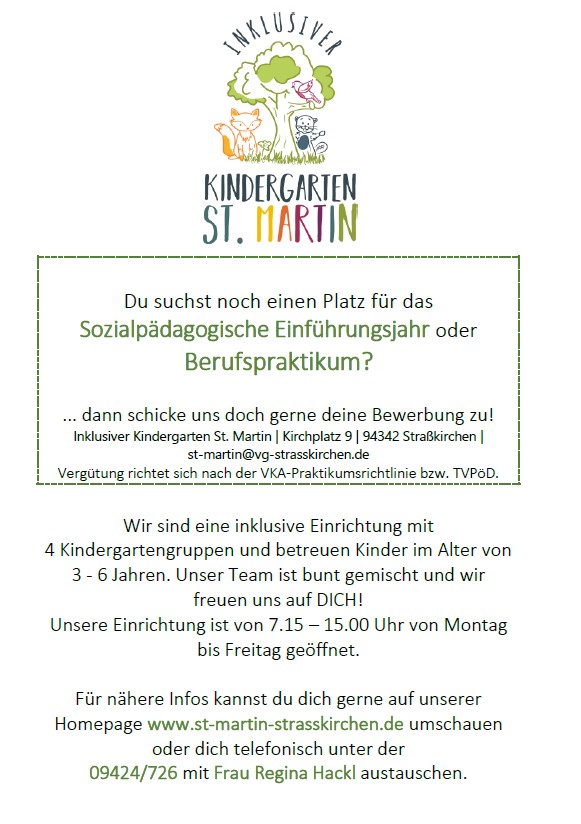 INKLUSIVER

KINDERGARTEN
ST. MARTIN

Du suchst noch einen Platz für das Sozialpädagogische Einführungsjahr oder Berufspraktikum?

... dann schicke uns doch gerne deine Bewerbung zu!
Inklusiver Kindergarten St. Martin | Kirchplatz 9 | 94342 Straßkirchen |
st-martin@vg-strasskirchen.de
Vergütung richtet sich nach der VKA-Praktikumsrichtlinie bzw. TVPöD.

Wir sind eine inklusive Einrichtung mit 4 Kindergartengruppen und betreuen Kinder im Alter von 3 - 6 Jahren. Unser Team ist bunt gemischt und wir freuen uns auf DICH!
Unsere Einrichtung ist von 7.15 – 15.00 Uhr von Montag bis Freitag geöffnet.

Für nähere Infos kannst du dich gerne auf unserer Homepage www.st-martin-strasskirchen.de umschauen oder dich telefonisch unter der 09424/726 mit Frau Regina Hackl austauschen.